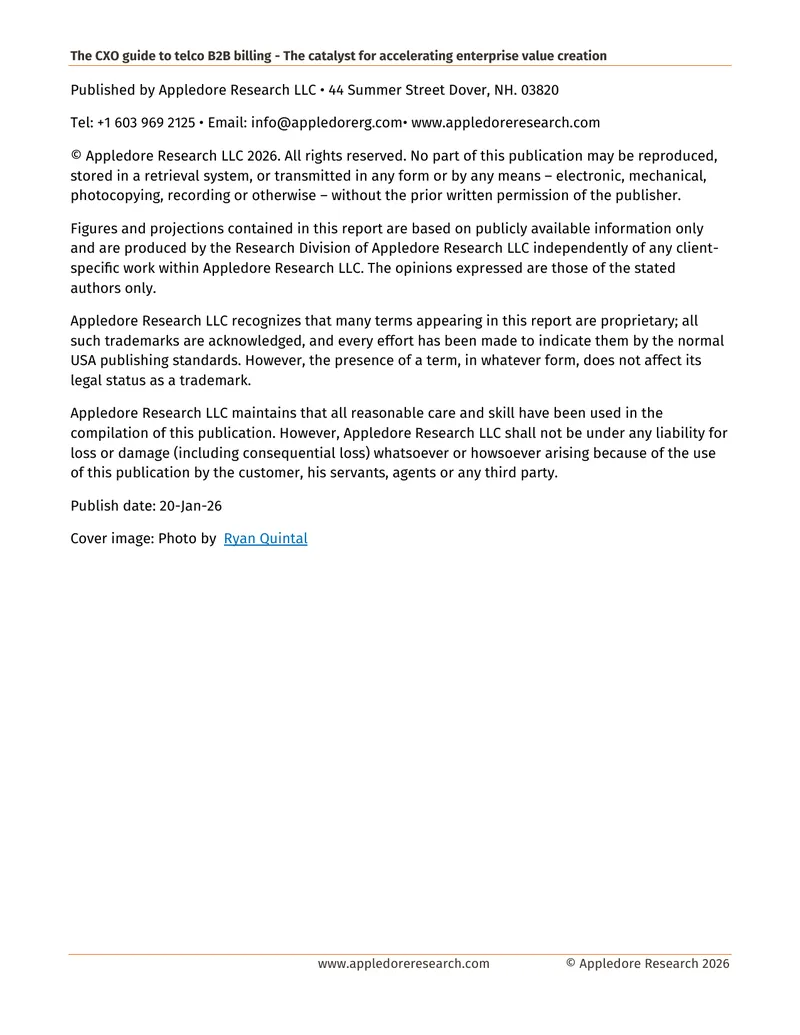 The CXO guide to telco B2B billing - The catalyst for accelerating enterprise value creation

Published by Appledore Research LLC • 44 Summer Street Dover, NH. 03820

Tel: +1 603 969 2125 • Email: info@appledorerg.com• www.appledoreresearch.com

© Appledore Research LLC 2026. All rights reserved. No part of this publication may be reproduced, stored in a retrieval system, or transmitted in any form or by any means – electronic, mechanical, photocopying, recording or otherwise – without the prior written permission of the publisher.

Figures and projections contained in this report are based on publicly available information only and are produced by the Research Division of Appledore Research LLC independently of any client-specific work within Appledore Research LLC. The opinions expressed are those of the stated authors only.

Appledore Research LLC recognizes that many terms appearing in this report are proprietary; all such trademarks are acknowledged, and every effort has been made to indicate them by the normal USA publishing standards. However, the presence of a term, in whatever form, does not affect its legal status as a trademark.

Appledore Research LLC maintains that all reasonable care and skill have been used in the compilation of this publication. However, Appledore Research LLC shall not be under any liability for loss or damage (including consequential loss) whatsoever or howsoever arising because of the use of this publication by the customer, his servants, agents or any third party.

Publish date: 20-Jan-26

Cover image: Photo by Ryan Quintal

www.appledoreresearch.com © Appledore Research 2026